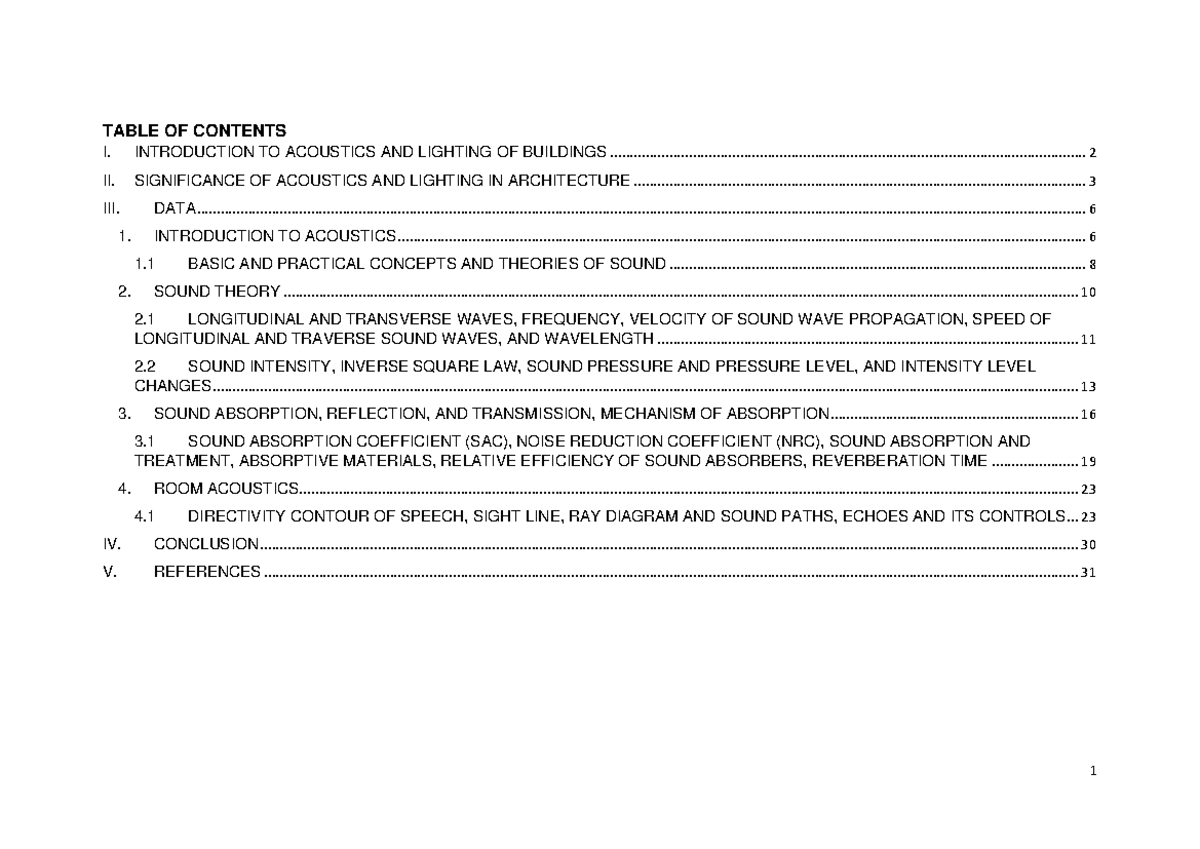 TABLE OF CONTENTS

I. INTRODUCTION TO ACOUSTICS AND LIGHTING OF BUILDINGS ........ 2

II. SIGNIFICANCE OF ACOUSTICS AND LIGHTING IN ARCHITECTURE ........ 3

III. DATA ........ 6

1. INTRODUCTION TO ACOUSTICS ........ 6

1.1 BASIC AND PRACTICAL CONCEPTS AND THEORIES OF SOUND ........ 8

2. SOUND THEORY ........ 10

2.1 LONGITUDINAL AND TRANSVERSE WAVES, FREQUENCY, VELOCITY OF SOUND WAVE PROPAGATION, SPEED OF LONGITUDINAL AND TRAVERSE SOUND WAVES, AND WAVELENGTH ........ 11

2.2 SOUND INTENSITY, INVERSE SQUARE LAW, SOUND PRESSURE AND PRESSURE LEVEL, AND INTENSITY LEVEL CHANGES ........ 13

3. SOUND ABSORPTION, REFLECTION, AND TRANSMISSION, MECHANISM OF ABSORPTION ........ 16

3.1 SOUND ABSORPTION COEFFICIENT (SAC), NOISE REDUCTION COEFFICIENT (NRC), SOUND ABSORPTION AND TREATMENT, ABSORPTIVE MATERIALS, RELATIVE EFFICIENCY OF SOUND ABSORBERS, REVERBERATION TIME ........ 19

4. ROOM ACOUSTICS ........ 23

4.1 DIRECTIVITY CONTOUR OF SPEECH, SIGHT LINE, RAY DIAGRAM AND SOUND PATHS, ECHOES AND ITS CONTROLS ... 23

IV. CONCLUSION ........ 30

V. REFERENCES ........ 31

1